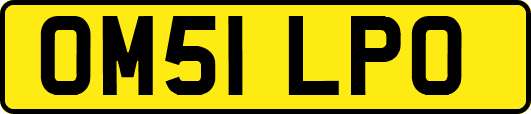 OM51 LPO